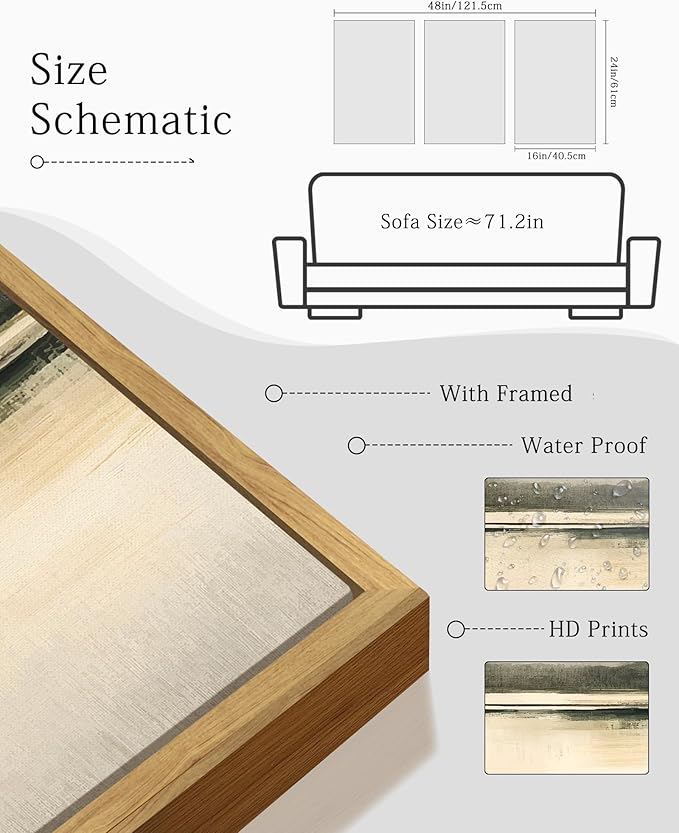 Size
Schematic

48in/121.5cm

24in/61cm

16in/40.5cm

Sofa Size≈71.2in

With Framed

Water Proof

HD Prints